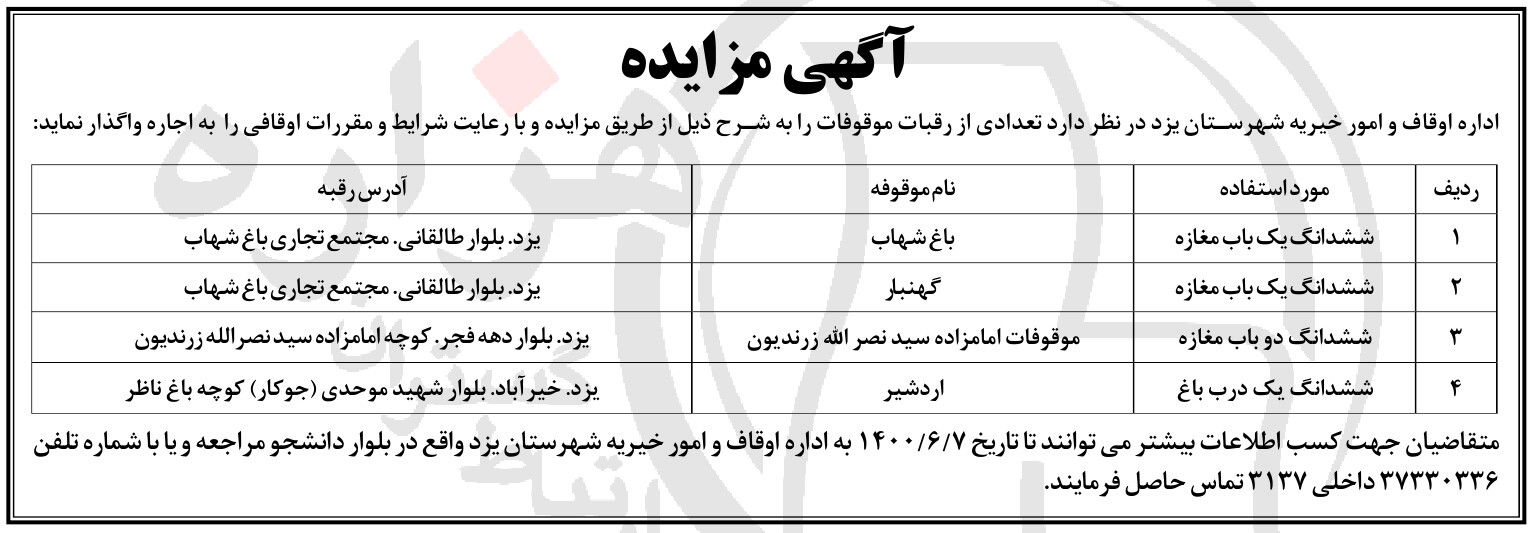 آگهی مزایده

اداره اوقاف و امور خیریه شهرستان یزد در نظر دارد تعدادی از رقبات موقوفات را به شرح ذیل از طریق مزایده و با رعایت شرایط و مقررات اوقافی را به اجاره واگذار نماید:

| ردیف | مورد استفاده | نام موقوفه | آدرس رقبه |
|---|---|---|---|
| ۱ | ششدانگ یک باب مغازه | باغ شهاب | یزد. بلوار طالقانی. مجتمع تجاری باغ شهاب |
| ۲ | ششدانگ یک باب مغازه | گهنبار | یزد. بلوار طالقانی. مجتمع تجاری باغ شهاب |
| ۳ | ششدانگ دو باب مغازه | موقوفات امامزاده سید نصر الله زرندیون | یزد. بلوار دهه فجر. کوچه امامزاده سید نصرالله زرندیون |
| ۴ | ششدانگ یک درب باغ | اردشیر | یزد. خیرآباد. بلوار شهید موحدی (جوکار) کوچه باغ ناظر |

متقاضیان جهت کسب اطلاعات بیشتر می توانند تا تاریخ ۱۴۰۰/۶/۷ به اداره اوقاف و امور خیریه شهرستان یزد واقع در بلوار دانشجو مراجعه و یا با شماره تلفن ۳۷۳۳۰۳۳۶ داخلی ۳۱۳۷ تماس حاصل فرمایند.